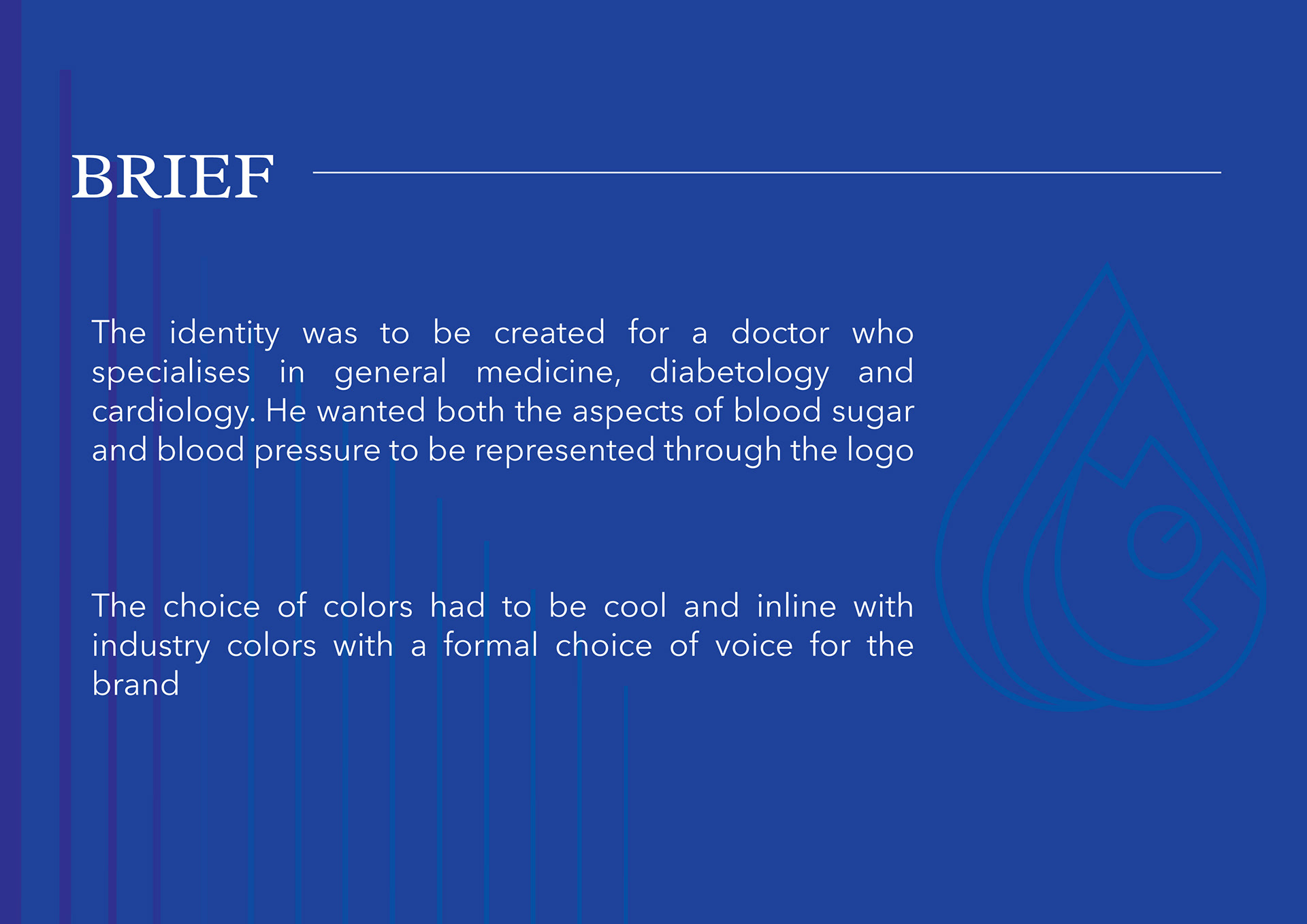 BRIEF

The identity was to be created for a doctor who specialises in general medicine, diabetology and cardiology. He wanted both the aspects of blood sugar and blood pressure to be represented through the logo

The choice of colors had to be cool and inline with industry colors with a formal choice of voice for the brand